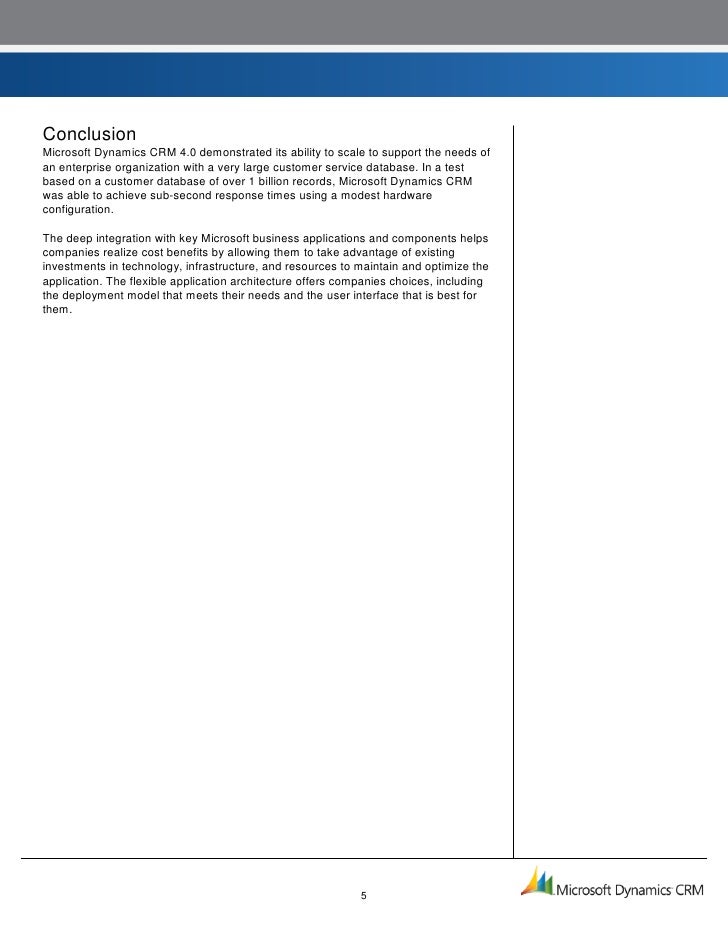 Conclusion
Microsoft Dynamics CRM 4.0 demonstrated its ability to scale to support the needs of an enterprise organization with a very large customer service database. In a test based on a customer database of over 1 billion records, Microsoft Dynamics CRM was able to achieve sub-second response times using a modest hardware configuration.

The deep integration with key Microsoft business applications and components helps companies realize cost benefits by allowing them to take advantage of existing investments in technology, infrastructure, and resources to maintain and optimize the application. The flexible application architecture offers companies choices, including the deployment model that meets their needs and the user interface that is best for them.

5

Microsoft Dynamics CRM